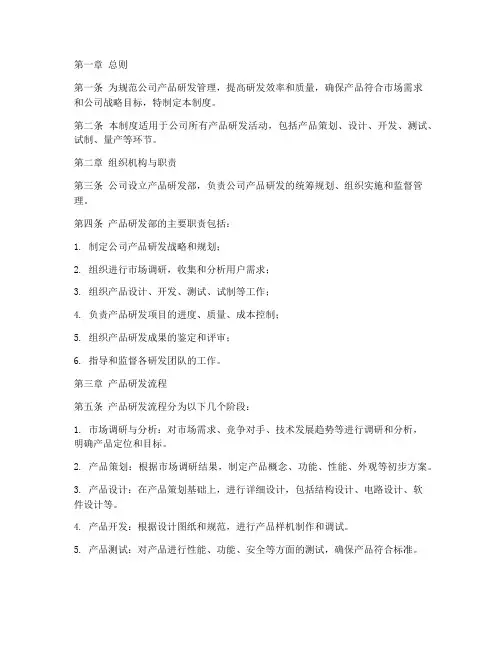 第一章 总则

第一条 为规范公司产品研发管理，提高研发效率和质量，确保产品符合市场需求和公司战略目标，特制定本制度。

第二条 本制度适用于公司所有产品研发活动，包括产品策划、设计、开发、测试、试制、量产等环节。

第二章 组织机构与职责

第三条 公司设立产品研发部，负责公司产品研发的统筹规划、组织实施和监督管理。

第四条 产品研发部的主要职责包括：

1. 制定公司产品研发战略和规划；

2. 组织进行市场调研，收集和分析用户需求；

3. 组织产品设计、开发、测试、试制等工作；

4. 负责产品研发项目的进度、质量、成本控制；

5. 组织产品研发成果的鉴定和评审；

6. 指导和监督各研发团队的工作。

第三章 产品研发流程

第五条 产品研发流程分为以下几个阶段：

1. 市场调研与分析：对市场需求、竞争对手、技术发展趋势等进行调研和分析，明确产品定位和目标。

2. 产品策划：根据市场调研结果，制定产品概念、功能、性能、外观等初步方案。

3. 产品设计：在产品策划基础上，进行详细设计，包括结构设计、电路设计、软件设计等。

4. 产品开发：根据设计图纸和规范，进行产品样机制作和调试。

5. 产品测试：对产品进行性能、功能、安全等方面的测试，确保产品符合标准。